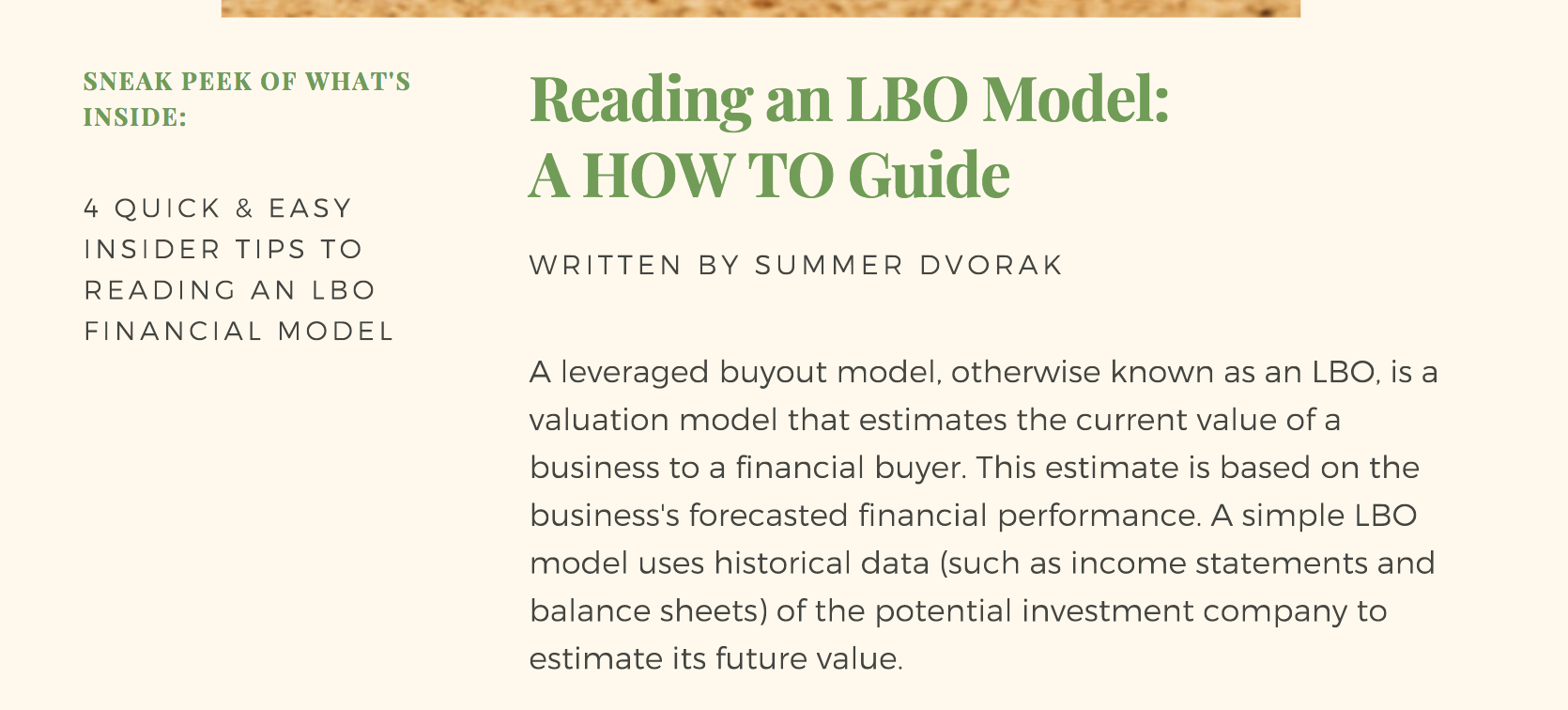 SNEAK PEEK OF WHAT'S INSIDE:

4 QUICK & EASY INSIDER TIPS TO READING AN LBO FINANCIAL MODEL

Reading an LBO Model:
A HOW TO Guide

WRITTEN BY SUMMER DVORAK

A leveraged buyout model, otherwise known as an LBO, is a valuation model that estimates the current value of a business to a financial buyer. This estimate is based on the business's forecasted financial performance. A simple LBO model uses historical data (such as income statements and balance sheets) of the potential investment company to estimate its future value.